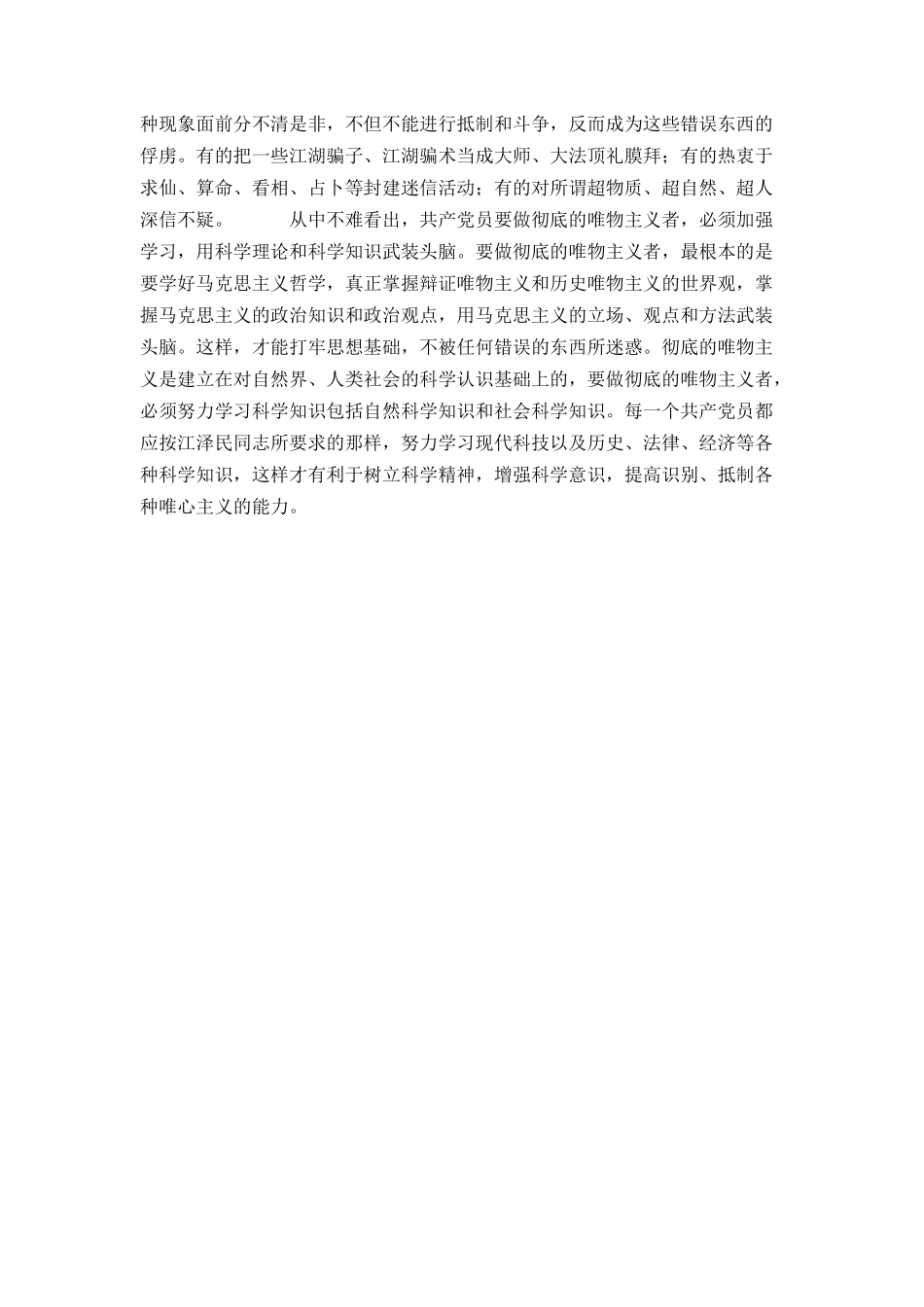 种现象面前分不清是非，不但不能进行抵制和斗争，反而成为这些错误东西的俘虏。有的把一些江湖骗子、江湖骗术当成大师、大法顶礼膜拜；有的热衷于求仙、算命、看相、占卜等封建迷信活动；有的对所谓超物质、超自然、超人深信不疑。

从中不难看出，共产党员要做彻底的唯物主义者，必须加强学习，用科学理论和科学知识武装头脑。要做彻底的唯物主义者，最根本的是要学好马克思主义哲学，真正掌握辩证唯物主义和历史唯物主义的世界观，掌握马克思主义的政治知识和政治观点，用马克思主义的立场、观点和方法武装头脑。这样，才能打牢思想基础，不被任何错误的东西所迷惑。彻底的唯物主义是建立在对自然界、人类社会的科学认识基础上的，要做彻底的唯物主义者，必须努力学习科学知识包括自然科学知识和社会科学知识。每一个共产党员都应按江泽民同志所要求的那样，努力学习现代科技以及历史、法律、经济等各种科学知识，这样才有利于树立科学精神，增强科学意识，提高识别、抵制各种唯心主义的能力。